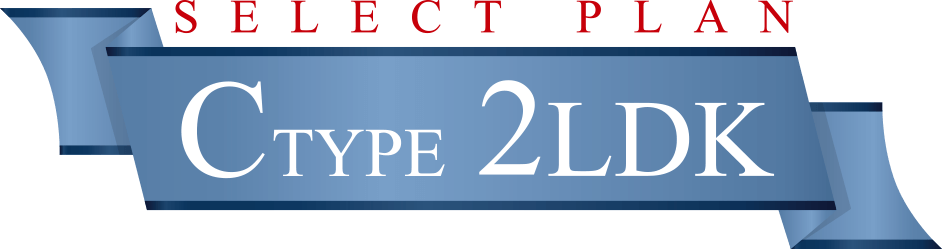 SELECT PLAN

CTYPE 2LDK